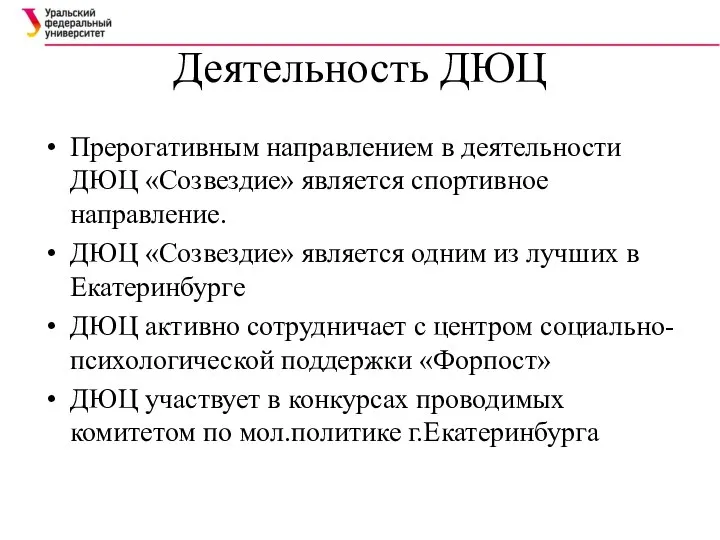 Уральский федеральный университет

Деятельность ДЮЦ

• Прерогативным направлением в деятельности ДЮЦ «Созвездие» является спортивное направление.

• ДЮЦ «Созвездие» является одним из лучших в Екатеринбурге

• ДЮЦ активно сотрудничает с центром социально-психологической поддержки «Форпост»

• ДЮЦ участвует в конкурсах проводимых комитетом по мол.политике г.Екатеринбурга